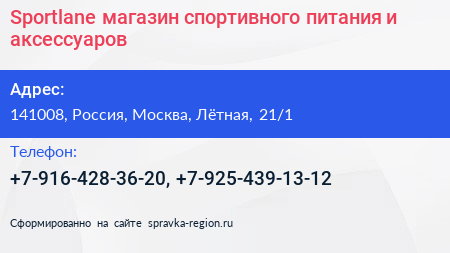 Sportlane магазин спортивного питания и аксессуаров

Адрес:

141008, Россия, Москва, Лётная, 21/1

Телефон:

+7-916-428-36-20, +7-925-439-13-12

Сформированно на сайте spravka-region.ru